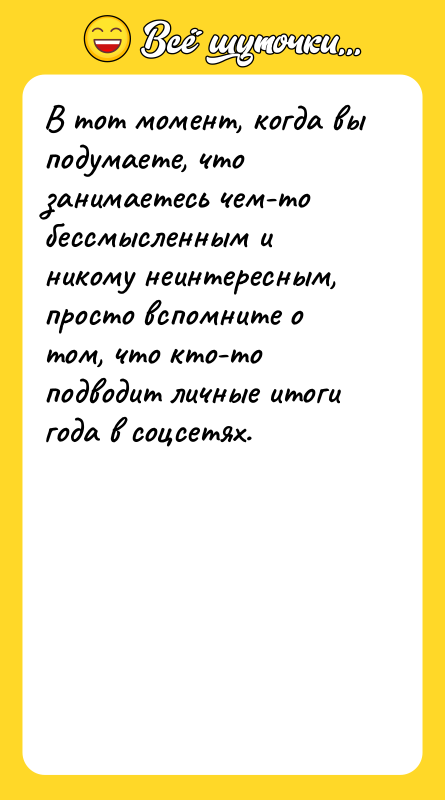 Всё шуточки...

В тот момент, когда вы подумаете, что занимаетесь чем-то бессмысленным и никому неинтересным, просто вспомните о том, что кто-то подводит личные итоги года в соцсетях.